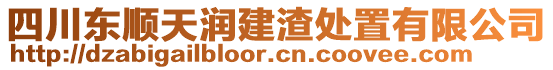 四川东顺天润建渣处置有限公司
http://dzabigailbloor.cn.coovee.com